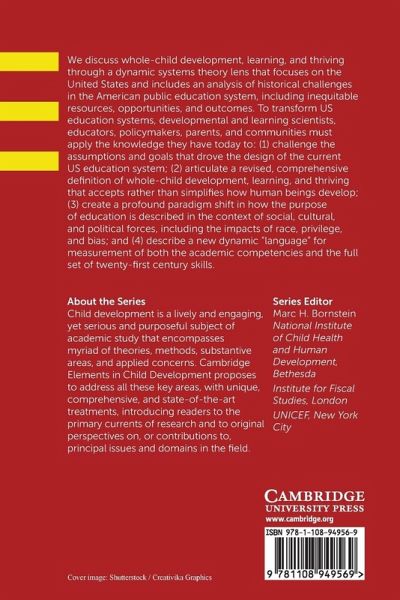 We discuss whole-child development, learning, and thriving through a dynamic systems theory lens that focuses on the United States and includes an analysis of historical challenges in the American public education system, including inequitable resources, opportunities, and outcomes. To transform US education systems, developmental and learning scientists, educators, policymakers, parents, and communities must apply the knowledge they have today to: (1) challenge the assumptions and goals that drove the design of the current US education system; (2) articulate a revised, comprehensive definition of whole-child development, learning, and thriving that accepts rather than simplifies how human beings develop; (3) create a profound paradigm shift in how the purpose of education is described in the context of social, cultural, and political forces, including the impacts of race, privilege, and bias; and (4) describe a new dynamic "language" for measurement of both the academic competencies and the full set of twenty-first century skills.

About the Series
Child development is a lively and engaging, yet serious and purposeful subject of academic study that encompasses myriad of theories, methods, substantive areas, and applied concerns. Cambridge Elements in Child Development proposes to address all these key areas, with unique, comprehensive, and state-of-the-art treatments, introducing readers to the primary currents of research and to original perspectives on, or contributions to, principal issues and domains in the field.

Series Editor
Marc H. Bornstein
National Institute of Child Health and Human Development, Bethesda
Institute for Fiscal Studies, London
UNICEF, New York City

CAMBRIDGE
UNIVERSITY PRESS
www.cambridge.org

ISBN 978-1-108-94956-9

9 781108 949569 >

Cover image: Shutterstock / Creativika Graphics